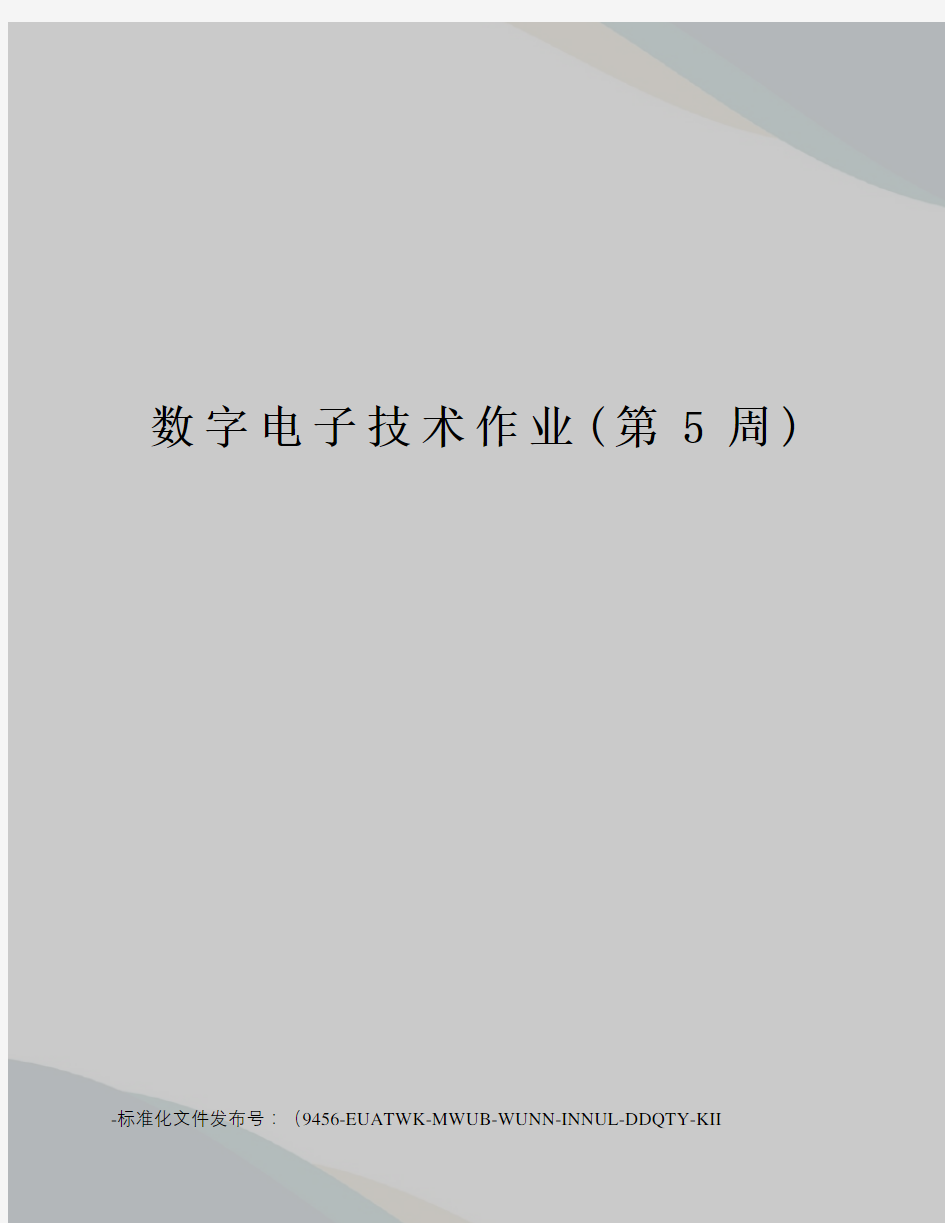 数字电子技术作业(第 5 周)

-标准化文件发布号：(9456-EUATWK-MWUB-WUNN-INNUL-DDQTY-KII